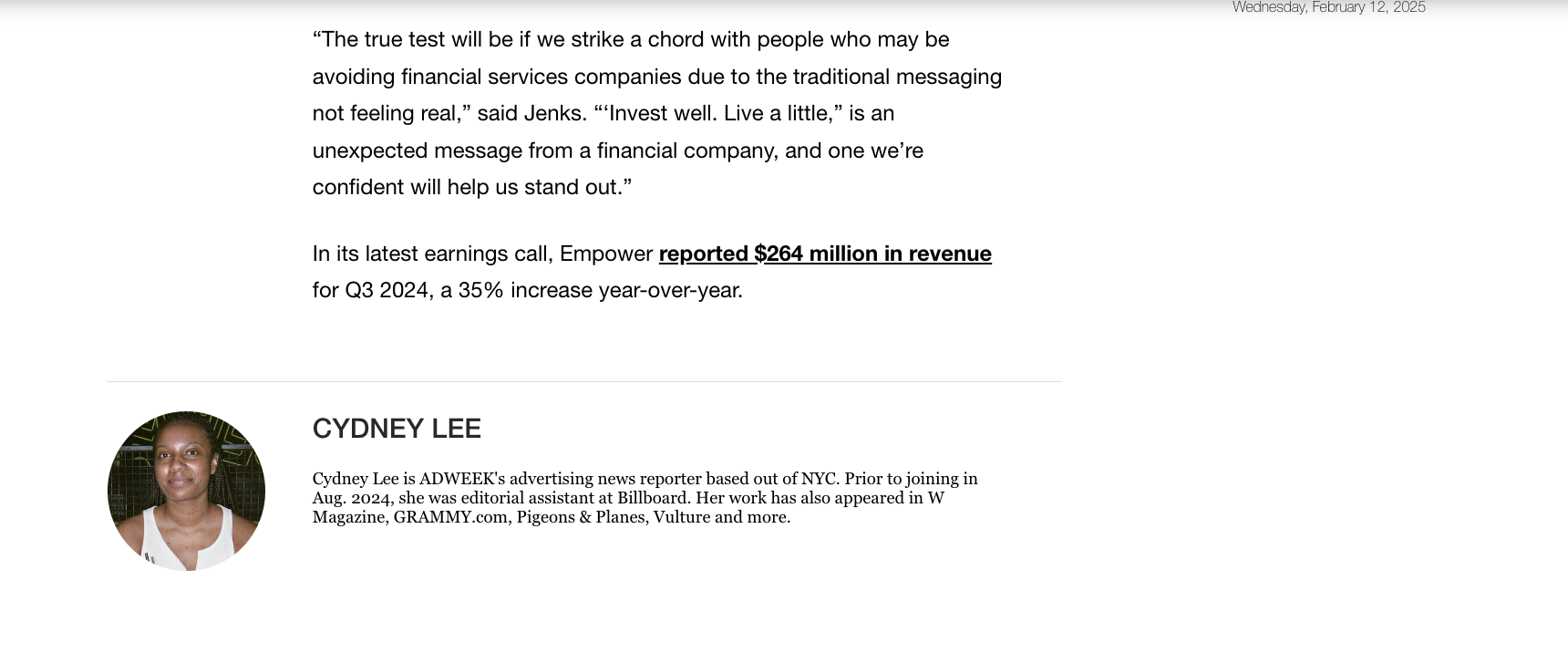 Wednesday, February 12, 2025

“The true test will be if we strike a chord with people who may be avoiding financial services companies due to the traditional messaging not feeling real,” said Jenks. “‘Invest well. Live a little,” is an unexpected message from a financial company, and one we’re confident will help us stand out.”

In its latest earnings call, Empower reported $264 million in revenue for Q3 2024, a 35% increase year-over-year.

CYDNEY LEE

Cydney Lee is ADWEEK's advertising news reporter based out of NYC. Prior to joining in Aug. 2024, she was editorial assistant at Billboard. Her work has also appeared in W Magazine, GRAMMY.com, Pigeons & Planes, Vulture and more.